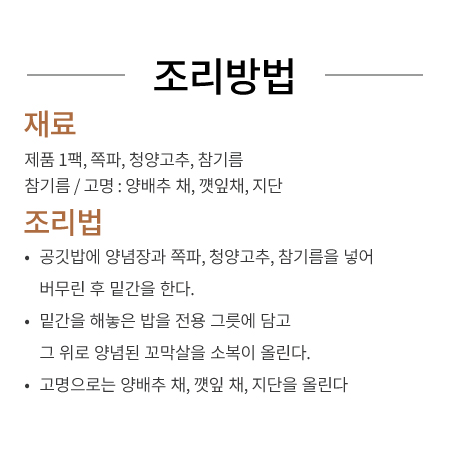 조리방법

재료

제품 1팩, 쪽파, 청양고추, 참기름
참기름 / 고명 : 양배추 채, 깻잎채, 지단

조리법

• 공깃밥에 양념장과 쪽파, 청양고추, 참기름을 넣어 버무린 후 밑간을 한다.
• 밑간을 해놓은 밥을 전용 그릇에 담고 그 위로 양념된 꼬막살을 소복이 올린다.
• 고명으로는 양배추 채, 깻잎 채, 지단을 올린다